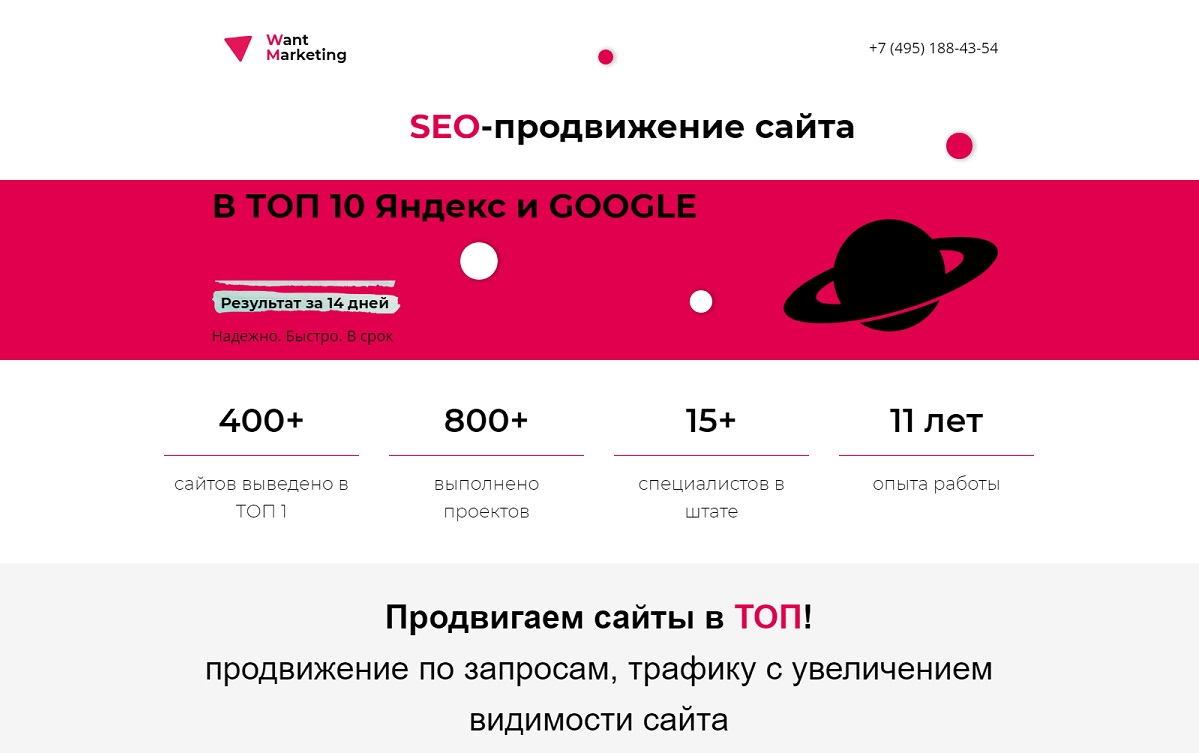 Want Marketing

+7 (495) 188-43-54

SEO-продвижение сайта

В ТОП 10 Яндекс и GOOGLE

Результат за 14 дней

Надежно. Быстро. В срок

400+
сайтов выведено в ТОП 1

800+
выполнено проектов

15+
специалистов в штате

11 лет
опыта работы

Продвигаем сайты в ТОП!
продвижение по запросам, трафику с увеличением видимости сайта